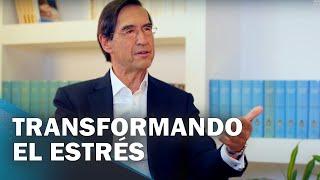 TRANSFORMANDO
EL ESTRÉS